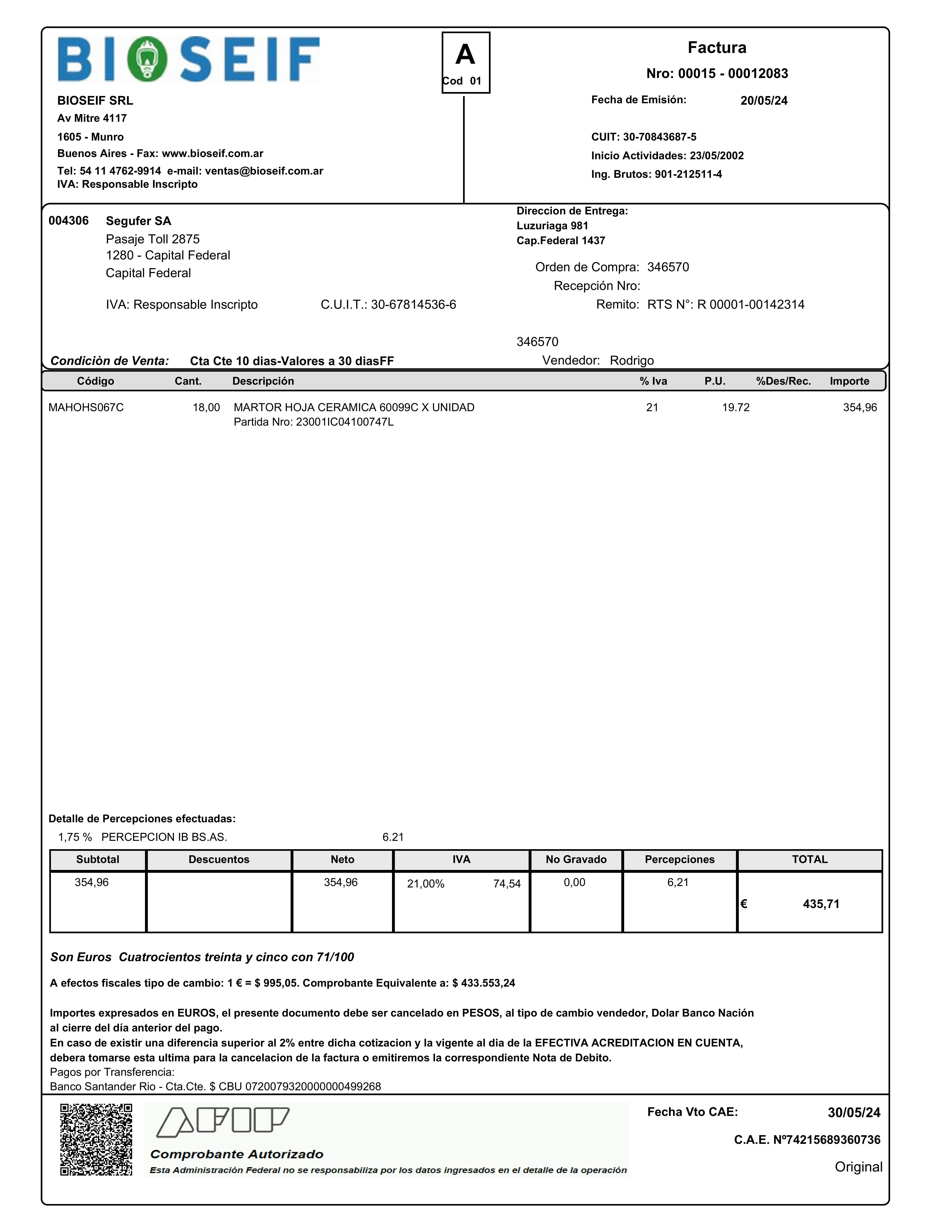 BIOSEIF

A
Cod 01

Factura
Nro: 00015 - 00012083

BIOSEIF SRL
Av Mitre 4117
1605 - Munro
Buenos Aires - Fax: www.bioseif.com.ar
Tel: 54 11 4762-9914 e-mail: ventas@bioseif.com.ar
IVA: Responsable Inscripto

Fecha de Emisión: 20/05/24

CUIT: 30-70843687-5
Inicio Actividades: 23/05/2002
Ing. Brutos: 901-212511-4

004306 Segufer SA
Pasaje Toll 2875
1280 - Capital Federal
Capital Federal

IVA: Responsable Inscripto C.U.I.T.: 30-67814536-6

Direccion de Entrega:
Luzuriaga 981
Cap.Federal 1437

Orden de Compra: 346570
Recepción Nro:
Remito: RTS N°: R 00001-00142314

346570

Condiciòn de Venta: Cta Cte 10 dias-Valores a 30 diasFF
Vendedor: Rodrigo

| Código | Cant. | Descripción | % Iva | P.U. | %Des/Rec. | Importe |
|---|---|---|---|---|---|---|
| MAHOHS067C | 18,00 | MARTOR HOJA CERAMICA 60099C X UNIDAD Partida Nro: 23001IC04100747L | 21 | 19.72 | | 354,96 |

Detalle de Percepciones efectuadas:
1,75 % PERCEPCION IB BS.AS. 6.21

| Subtotal | Descuentos | Neto | IVA | No Gravado | Percepciones | TOTAL |
|---|---|---|---|---|---|---|
| 354,96 | | 354,96 | 21,00% 74,54 | 0,00 | 6,21 | € 435,71 |

Son Euros Cuatrocientos treinta y cinco con 71/100

A efectos fiscales tipo de cambio: 1 € = $ 995,05. Comprobante Equivalente a: $ 433.553,24

Importes expresados en EUROS, el presente documento debe ser cancelado en PESOS, al tipo de cambio vendedor, Dolar Banco Nación al cierre del día anterior del pago.
En caso de existir una diferencia superior al 2% entre dicha cotizacion y la vigente al dia de la EFECTIVA ACREDITACION EN CUENTA, debera tomarse esta ultima para la cancelacion de la factura o emitiremos la correspondiente Nota de Debito.
Pagos por Transferencia:
Banco Santander Rio - Cta.Cte. $ CBU 0720079320000000499268

AFIP
Comprobante Autorizado
Esta Administración Federal no se responsabiliza por los datos ingresados en el detalle de la operación

Fecha Vto CAE: 30/05/24
C.A.E. Nº74215689360736
Original